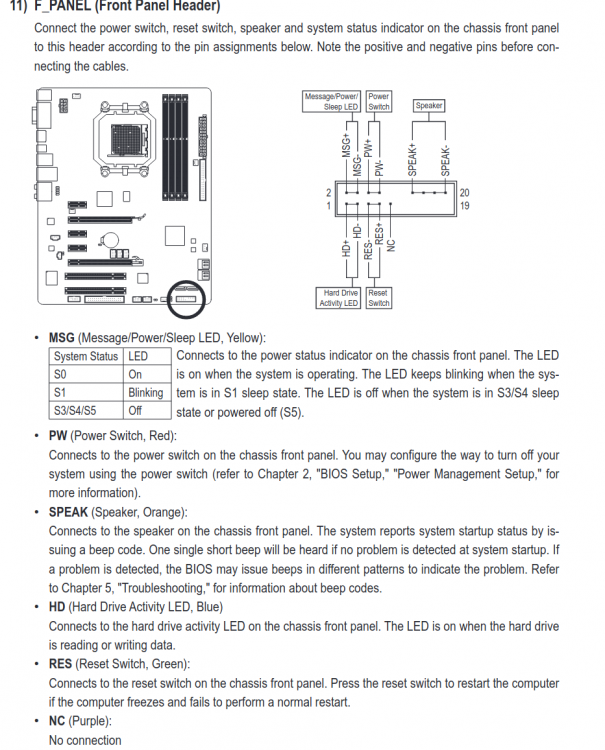 11) F_PANEL (Front Panel Header)

Connect the power switch, reset switch, speaker and system status indicator on the chassis front panel to this header according to the pin assignments below. Note the positive and negative pins before connecting the cables.

Message/Power/ Sleep LED
Power Switch
Speaker
MSG+
MSG-
PW+
PW-
SPEAK+
SPEAK-
2
1
20
19
HD+
HD-
RES-
RES+
NC
Hard Drive Activity LED
Reset Switch

• MSG (Message/Power/Sleep LED, Yellow):

| System Status | LED |
|---|---|
| S0 | On |
| S1 | Blinking |
| S3/S4/S5 | Off |

Connects to the power status indicator on the chassis front panel. The LED is on when the system is operating. The LED keeps blinking when the system is in S1 sleep state. The LED is off when the system is in S3/S4 sleep state or powered off (S5).

• PW (Power Switch, Red):
Connects to the power switch on the chassis front panel. You may configure the way to turn off your system using the power switch (refer to Chapter 2, "BIOS Setup," "Power Management Setup," for more information).

• SPEAK (Speaker, Orange):
Connects to the speaker on the chassis front panel. The system reports system startup status by issuing a beep code. One single short beep will be heard if no problem is detected at system startup. If a problem is detected, the BIOS may issue beeps in different patterns to indicate the problem. Refer to Chapter 5, "Troubleshooting," for information about beep codes.

• HD (Hard Drive Activity LED, Blue)
Connects to the hard drive activity LED on the chassis front panel. The LED is on when the hard drive is reading or writing data.

• RES (Reset Switch, Green):
Connects to the reset switch on the chassis front panel. Press the reset switch to restart the computer if the computer freezes and fails to perform a normal restart.

• NC (Purple):
No connection